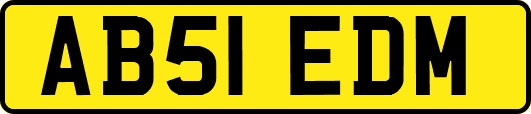 AB51 EDM